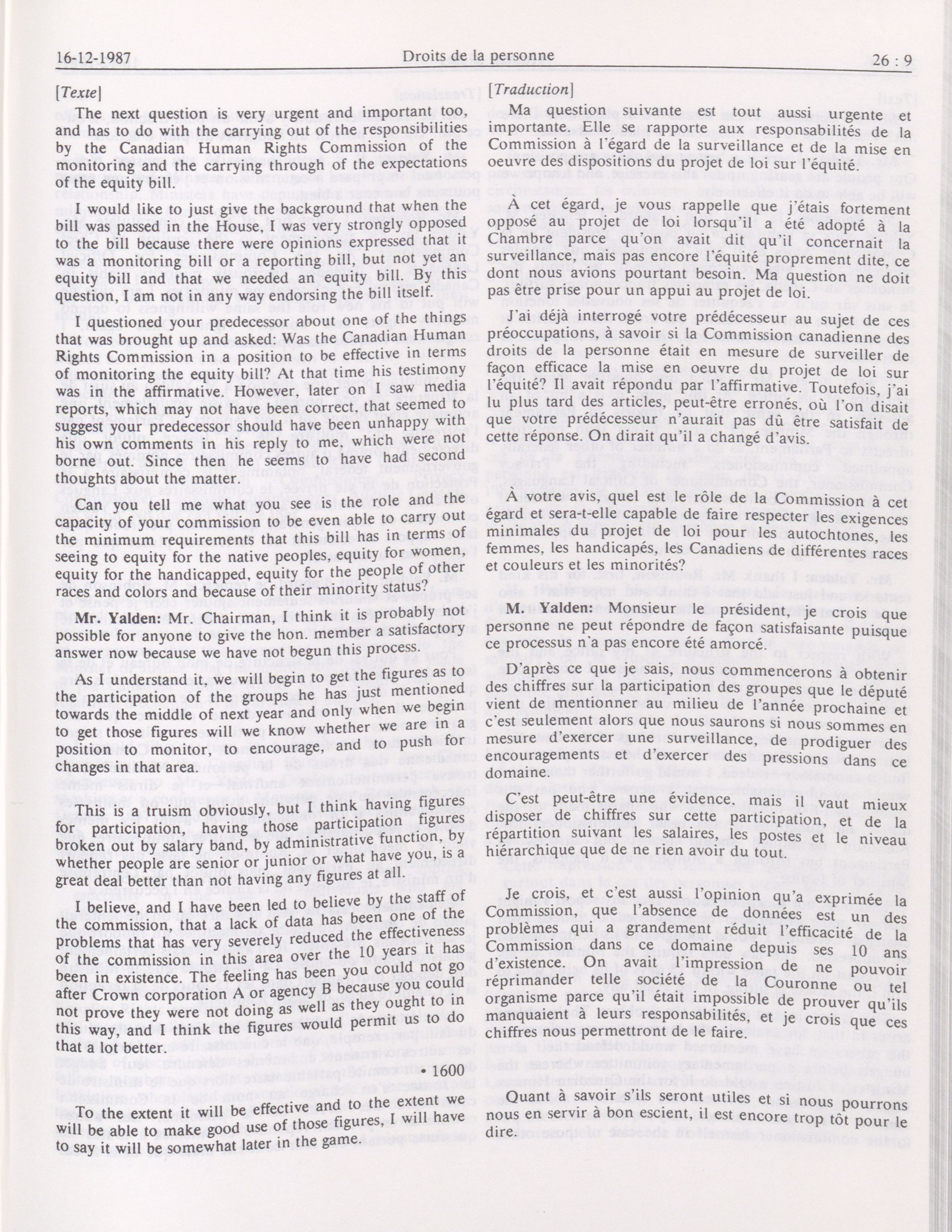 16-12-1987 Droits de la personne 26 : 9

[Texte]

The next question is very urgent and important too, and has to do with the carrying out of the responsibilities by the Canadian Human Rights Commission of the monitoring and the carrying through of the expectations of the equity bill.

I would like to just give the background that when the bill was passed in the House, I was very strongly opposed to the bill because there were opinions expressed that it was a monitoring bill or a reporting bill, but not yet an equity bill and that we needed an equity bill. By this question, I am not in any way endorsing the bill itself.

I questioned your predecessor about one of the things that was brought up and asked: Was the Canadian Human Rights Commission in a position to be effective in terms of monitoring the equity bill? At that time his testimony was in the affirmative. However, later on I saw media reports, which may not have been correct, that seemed to suggest your predecessor should have been unhappy with his own comments in his reply to me, which were not borne out. Since then he seems to have had second thoughts about the matter.

Can you tell me what you see is the role and the capacity of your commission to be even able to carry out the minimum requirements that this bill has in terms of seeing to equity for the native peoples, equity for women, equity for the handicapped, equity for the people of other races and colors and because of their minority status?

Mr. Yalden: Mr. Chairman, I think it is probably not possible for anyone to give the hon. member a satisfactory answer now because we have not begun this process.

As I understand it, we will begin to get the figures as to the participation of the groups he has just mentioned towards the middle of next year and only when we begin to get those figures will we know whether we are in a position to monitor, to encourage, and to push for changes in that area.

This is a truism obviously, but I think having figures for participation, having those participation figures broken out by salary band, by administrative function, by whether people are senior or junior or what have you, is a great deal better than not having any figures at all.

I believe, and I have been led to believe by the staff of the commission, that a lack of data has been one of the problems that has very severely reduced the effectiveness of the commission in this area over the 10 years it has been in existence. The feeling has been you could not go after Crown corporation A or agency B because you could not prove they were not doing as well as they ought to in this way, and I think the figures would permit us to do that a lot better.

• 1600

To the extent it will be effective and to the extent we will be able to make good use of those figures, I will have to say it will be somewhat later in the game.

[Traduction]

Ma question suivante est tout aussi urgente et importante. Elle se rapporte aux responsabilités de la Commission à l'égard de la surveillance et de la mise en oeuvre des dispositions du projet de loi sur l'équité.

À cet égard, je vous rappelle que j'étais fortement opposé au projet de loi lorsqu'il a été adopté à la Chambre parce qu'on avait dit qu'il concernait la surveillance, mais pas encore l'équité proprement dite, ce dont nous avions pourtant besoin. Ma question ne doit pas être prise pour un appui au projet de loi.

J'ai déjà interrogé votre prédécesseur au sujet de ces préoccupations, à savoir si la Commission canadienne des droits de la personne était en mesure de surveiller de façon efficace la mise en oeuvre du projet de loi sur l'équité? Il avait répondu par l'affirmative. Toutefois, j'ai lu plus tard des articles, peut-être erronés, où l'on disait que votre prédécesseur n'aurait pas dû être satisfait de cette réponse. On dirait qu'il a changé d'avis.

À votre avis, quel est le rôle de la Commission à cet égard et sera-t-elle capable de faire respecter les exigences minimales du projet de loi pour les autochtones, les femmes, les handicapés, les Canadiens de différentes races et couleurs et les minorités?

M. Yalden: Monsieur le président, je crois que personne ne peut répondre de façon satisfaisante puisque ce processus n'a pas encore été amorcé.

D'après ce que je sais, nous commencerons à obtenir des chiffres sur la participation des groupes que le député vient de mentionner au milieu de l'année prochaine et c'est seulement alors que nous saurons si nous sommes en mesure d'exercer une surveillance, de prodiguer des encouragements et d'exercer des pressions dans ce domaine.

C'est peut-être une évidence, mais il vaut mieux disposer de chiffres sur cette participation, et de la répartition suivant les salaires, les postes et le niveau hiérarchique que de ne rien avoir du tout.

Je crois, et c'est aussi l'opinion qu'a exprimée la Commission, que l'absence de données est un des problèmes qui a grandement réduit l'efficacité de la Commission dans ce domaine depuis ses 10 ans d'existence. On avait l'impression de ne pouvoir réprimander telle société de la Couronne ou tel organisme parce qu'il était impossible de prouver qu'ils manquaient à leurs responsabilités, et je crois que ces chiffres nous permettront de le faire.

Quant à savoir s'ils seront utiles et si nous pourrons nous en servir à bon escient, il est encore trop tôt pour le dire.